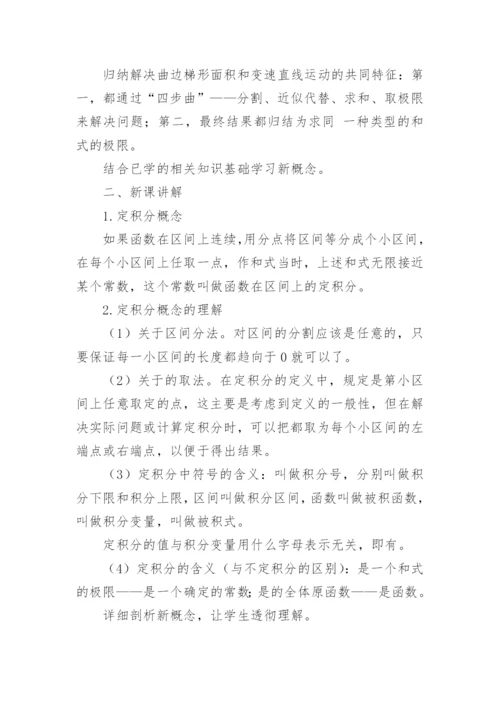 归纳解决曲边梯形面积和变速直线运动的共同特征：第一，都通过“四步曲”——分割、近似代替、求和、取极限来解决问题；第二，最终结果都归结为求同 一种类型的和式的极限。

结合已学的相关知识基础学习新概念。

二、新课讲解

1.定积分概念

如果函数在区间上连续,用分点将区间等分成个小区间，在每个小区间上任取一点，作和式当时，上述和式无限接近某个常数，这个常数叫做函数在区间上的定积分。

2.定积分概念的理解

（1）关于区间分法。对区间的分割应该是任意的，只要保证每一小区间的长度都趋向于0就可以了。

（2）关于的取法。在定积分的定义中，规定是第小区间上任意取定的点，这主要是考虑到定义的一般性，但在解决实际问题或计算定积分时，可以把都取为每个小区间的左端点或右端点，以便于得出结果。

（3）定积分中符号的含义：叫做积分号，分别叫做积分下限和积分上限，区间叫做积分区间，函数叫做被积函数，叫做积分变量，叫做被积式。

定积分的值与积分变量用什么字母表示无关，即有。

（4）定积分的含义（与不定积分的区别）：是一个和式的极限——是一个确定的常数;是的全体原函数——是函数。

详细剖析新概念，让学生透彻理解。